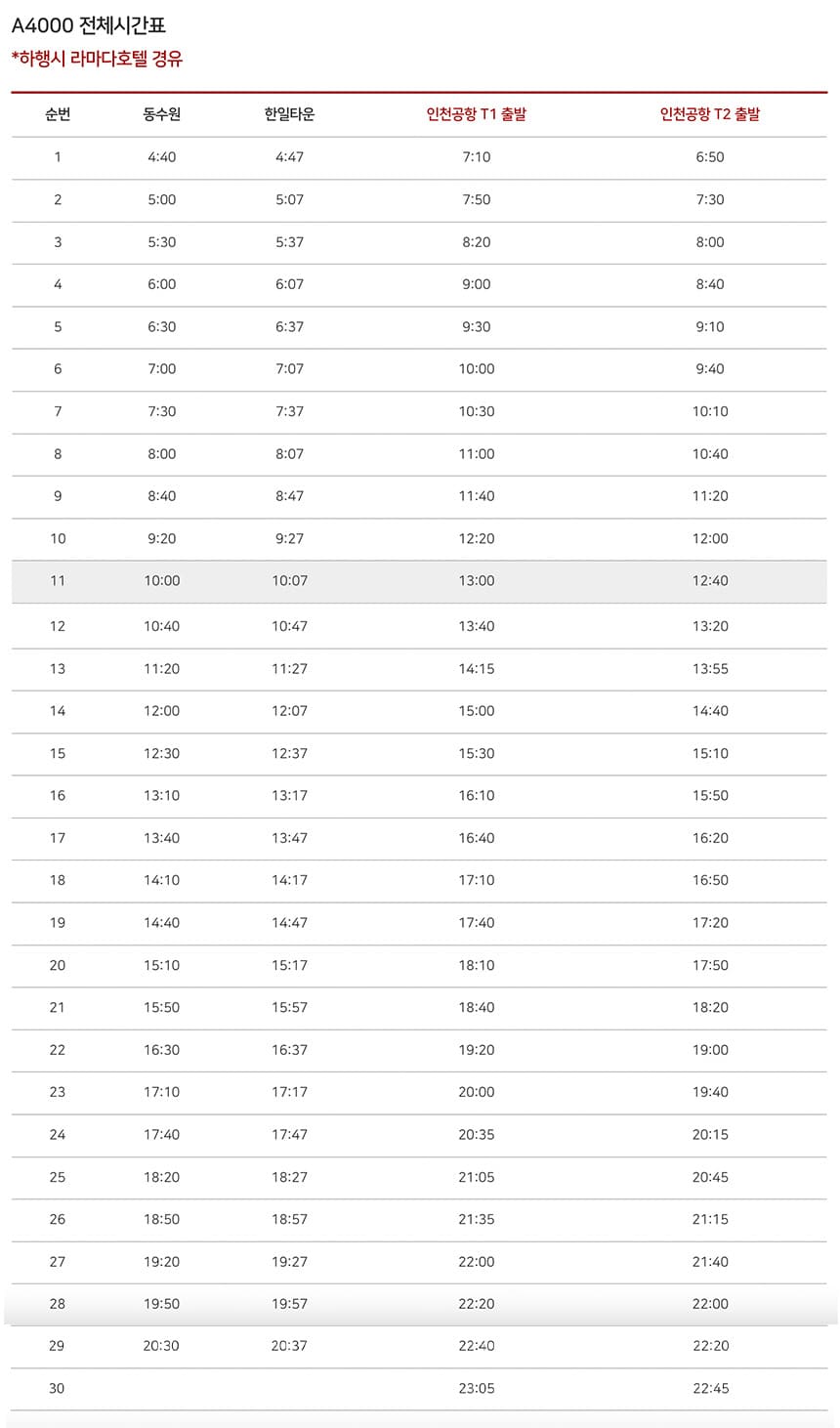 A4000 전체시간표
*하행시 라마다호텔 경유

| 순번 | 동수원 | 한일타운 | 인천공항 T1 출발 | 인천공항 T2 출발 |
|---|---|---|---|---|
| 1 | 4:40 | 4:47 | 7:10 | 6:50 |
| 2 | 5:00 | 5:07 | 7:50 | 7:30 |
| 3 | 5:30 | 5:37 | 8:20 | 8:00 |
| 4 | 6:00 | 6:07 | 9:00 | 8:40 |
| 5 | 6:30 | 6:37 | 9:30 | 9:10 |
| 6 | 7:00 | 7:07 | 10:00 | 9:40 |
| 7 | 7:30 | 7:37 | 10:30 | 10:10 |
| 8 | 8:00 | 8:07 | 11:00 | 10:40 |
| 9 | 8:40 | 8:47 | 11:40 | 11:20 |
| 10 | 9:20 | 9:27 | 12:20 | 12:00 |
| 11 | 10:00 | 10:07 | 13:00 | 12:40 |
| 12 | 10:40 | 10:47 | 13:40 | 13:20 |
| 13 | 11:20 | 11:27 | 14:15 | 13:55 |
| 14 | 12:00 | 12:07 | 15:00 | 14:40 |
| 15 | 12:30 | 12:37 | 15:30 | 15:10 |
| 16 | 13:10 | 13:17 | 16:10 | 15:50 |
| 17 | 13:40 | 13:47 | 16:40 | 16:20 |
| 18 | 14:10 | 14:17 | 17:10 | 16:50 |
| 19 | 14:40 | 14:47 | 17:40 | 17:20 |
| 20 | 15:10 | 15:17 | 18:10 | 17:50 |
| 21 | 15:50 | 15:57 | 18:40 | 18:20 |
| 22 | 16:30 | 16:37 | 19:20 | 19:00 |
| 23 | 17:10 | 17:17 | 20:00 | 19:40 |
| 24 | 17:40 | 17:47 | 20:35 | 20:15 |
| 25 | 18:20 | 18:27 | 21:05 | 20:45 |
| 26 | 18:50 | 18:57 | 21:35 | 21:15 |
| 27 | 19:20 | 19:27 | 22:00 | 21:40 |
| 28 | 19:50 | 19:57 | 22:20 | 22:00 |
| 29 | 20:30 | 20:37 | 22:40 | 22:20 |
| 30 | | | 23:05 | 22:45 |